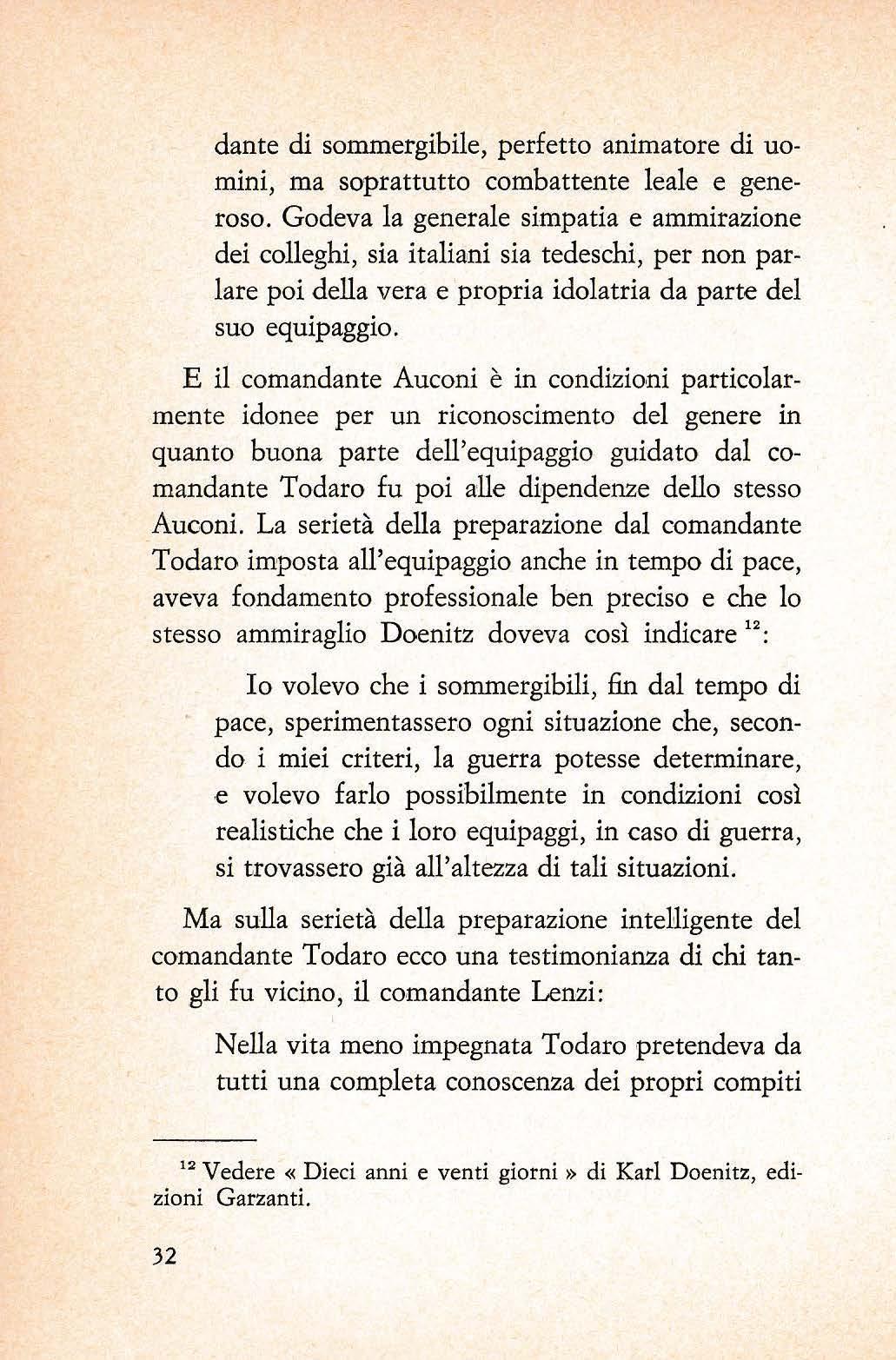 dante di sommergibile, perfetto animatore di uomini, ma soprattutto combattente leale e generoso. Godeva la generale simpatia e ammirazione dei colleghi, sia italiani sia tedeschi, per non parlare poi della vera e propria idolatria da parte del suo equipaggio.

E il comandante Auconi è in condizioni particolarmente idonee per un riconoscimento del genere in quanto buona parte dell'equipaggio guidato dal comandante Todaro fu poi alle dipendenze dello stesso Auconi. La serietà della preparazione dal comandante Todaro imposta all'equipaggio anche in tempo di pace, aveva fondamento professionale ben preciso e che lo stesso ammiraglio Doenitz doveva così indicare $^{12}$:

Io volevo che i sommergibili, fin dal tempo di pace, sperimentassero ogni situazione che, secondo i miei criteri, la guerra potesse determinare, e volevo farlo possibilmente in condizioni così realistiche che i loro equipaggi, in caso di guerra, si trovassero già all'altezza di tali situazioni.

Ma sulla serietà della preparazione intelligente del comandante Todaro ecco una testimonianza di chi tanto gli fu vicino, il comandante Lenzi:

Nella vita meno impegnata Todaro pretendeva da tutti una completa conoscenza dei propri compiti

$^{12}$ Vedere « Dieci anni e venti giorni » di Karl Doenitz, edizioni Garzanti.

32